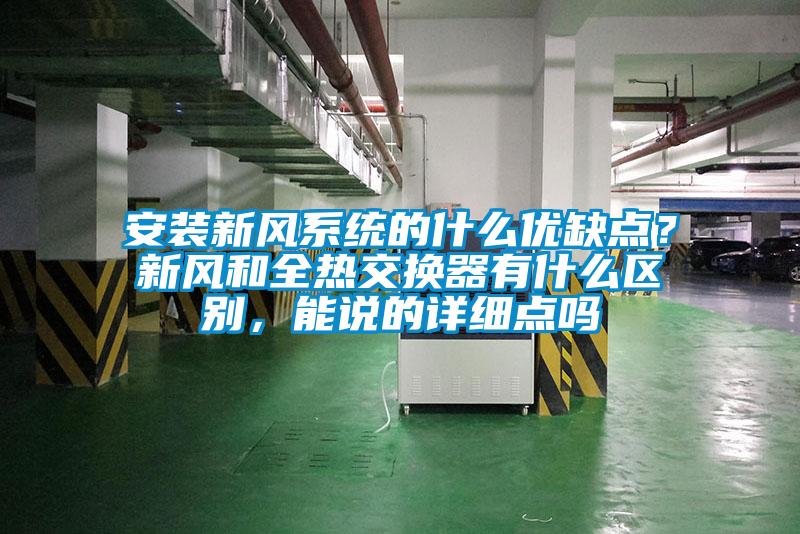 安装新风系统的什么优缺点？新风和全热交换器有什么区别，能说的详细点吗